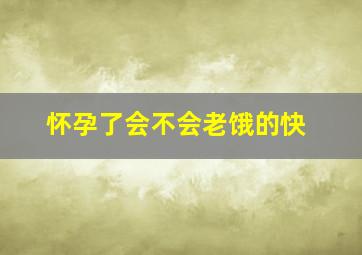 怀孕了会不会老饿的快